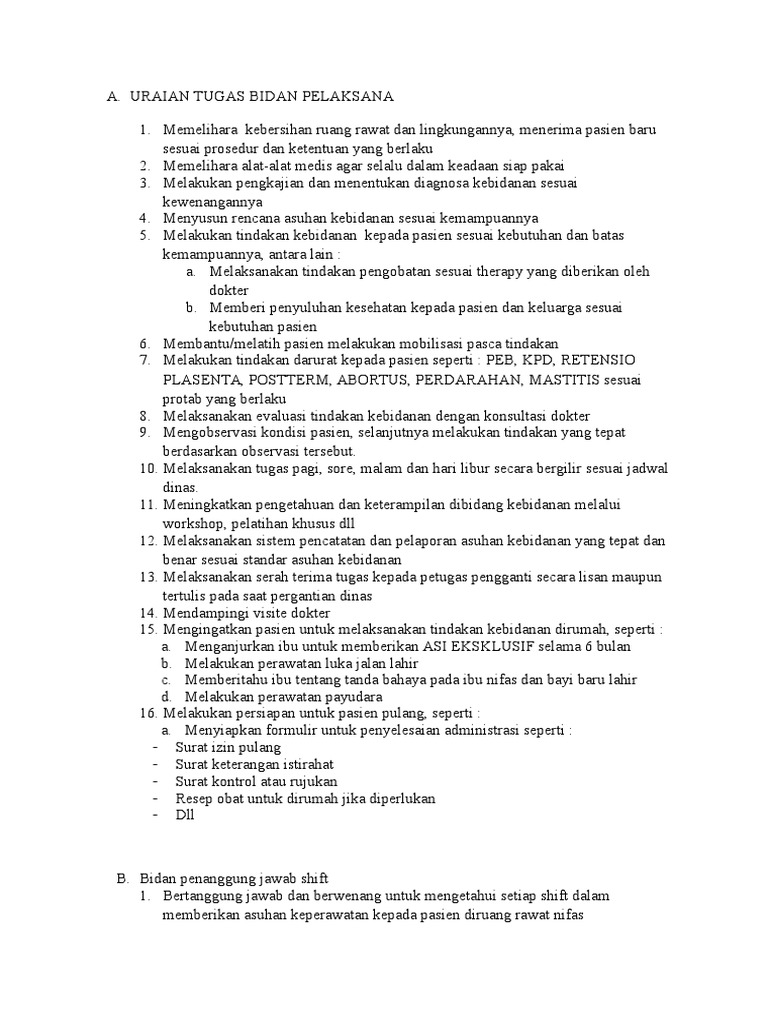 A. URAIAN TUGAS BIDAN PELAKSANA

1. Memelihara kebersihan ruang rawat dan lingkungannya, menerima pasien baru sesuai prosedur dan ketentuan yang berlaku
2. Memelihara alat-alat medis agar selalu dalam keadaan siap pakai
3. Melakukan pengkajian dan menentukan diagnosa kebidanan sesuai kewenangannya
4. Menyusun rencana asuhan kebidanan sesuai kemampuannya
5. Melakukan tindakan kebidanan kepada pasien sesuai kebutuhan dan batas kemampuannya, antara lain :
a. Melaksanakan tindakan pengobatan sesuai therapy yang diberikan oleh dokter
b. Memberi penyuluhan kesehatan kepada pasien dan keluarga sesuai kebutuhan pasien
6. Membantu/melatih pasien melakukan mobilisasi pasca tindakan
7. Melakukan tindakan darurat kepada pasien seperti : PEB, KPD, RETENSIO PLASENTA, POSTTERM, ABORTUS, PERDARAHAN, MASTITIS sesuai protab yang berlaku
8. Melaksanakan evaluasi tindakan kebidanan dengan konsultasi dokter
9. Mengobservasi kondisi pasien, selanjutnya melakukan tindakan yang tepat berdasarkan observasi tersebut.
10. Melaksanakan tugas pagi, sore, malam dan hari libur secara bergilir sesuai jadwal dinas.
11. Meningkatkan pengetahuan dan keterampilan dibidang kebidanan melalui workshop, pelatihan khusus dll
12. Melaksanakan sistem pencatatan dan pelaporan asuhan kebidanan yang tepat dan benar sesuai standar asuhan kebidanan
13. Melaksanakan serah terima tugas kepada petugas pengganti secara lisan maupun tertulis pada saat pergantian dinas
14. Mendampingi visite dokter
15. Mengingatkan pasien untuk melaksanakan tindakan kebidanan dirumah, seperti :
a. Menganjurkan ibu untuk memberikan ASI EKSKLUSIF selama 6 bulan
b. Melakukan perawatan luka jalan lahir
c. Memberitahu ibu tentang tanda bahaya pada ibu nifas dan bayi baru lahir
d. Melakukan perawatan payudara
16. Melakukan persiapan untuk pasien pulang, seperti :
a. Menyiapkan formulir untuk penyelesaian administrasi seperti :
- Surat izin pulang
- Surat keterangan istirahat
- Surat kontrol atau rujukan
- Resep obat untuk dirumah jika diperlukan
- Dll

B. Bidan penanggung jawab shift
1. Bertanggung jawab dan berwenang untuk mengetahui setiap shift dalam memberikan asuhan keperawatan kepada pasien diruang rawat nifas